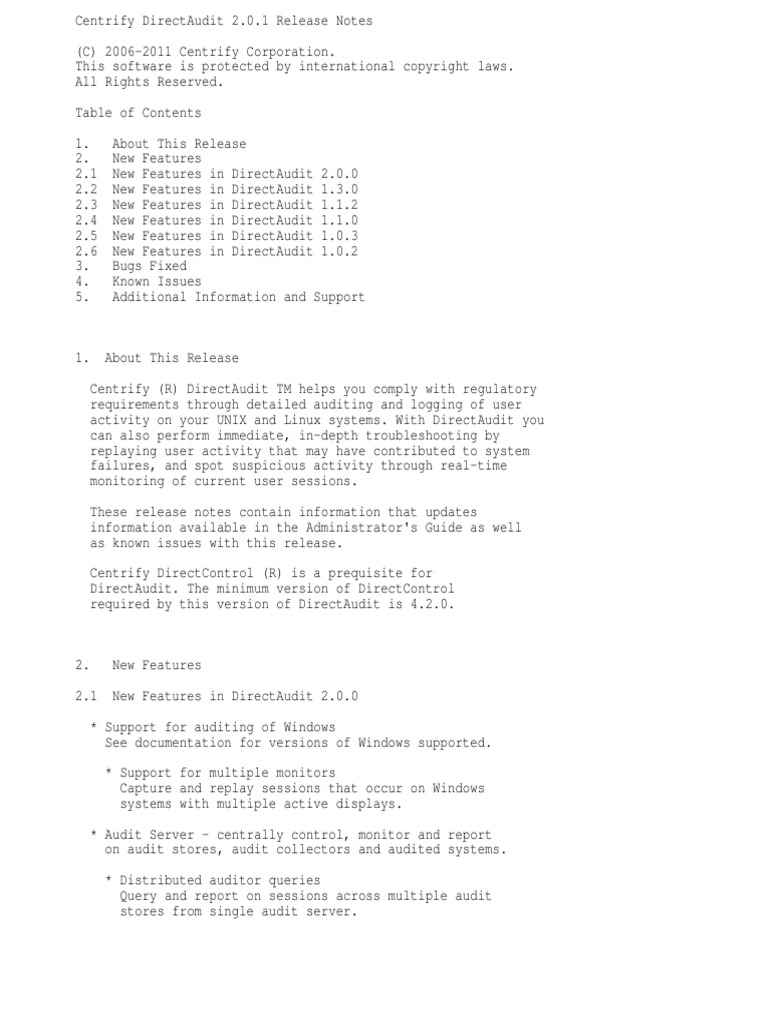 Centrify DirectAudit 2.0.1 Release Notes

(C) 2006-2011 Centrify Corporation.
This software is protected by international copyright laws.
All Rights Reserved.

Table of Contents

1. About This Release
2. New Features
2.1 New Features in DirectAudit 2.0.0
2.2 New Features in DirectAudit 1.3.0
2.3 New Features in DirectAudit 1.1.2
2.4 New Features in DirectAudit 1.1.0
2.5 New Features in DirectAudit 1.0.3
2.6 New Features in DirectAudit 1.0.2
3. Bugs Fixed
4. Known Issues
5. Additional Information and Support

1. About This Release

Centrify (R) DirectAudit TM helps you comply with regulatory requirements through detailed auditing and logging of user activity on your UNIX and Linux systems. With DirectAudit you can also perform immediate, in-depth troubleshooting by replaying user activity that may have contributed to system failures, and spot suspicious activity through real-time monitoring of current user sessions.

These release notes contain information that updates information available in the Administrator's Guide as well as known issues with this release.

Centrify DirectControl (R) is a prequisite for DirectAudit. The minimum version of DirectControl required by this version of DirectAudit is 4.2.0.

2. New Features

2.1 New Features in DirectAudit 2.0.0

* Support for auditing of Windows
See documentation for versions of Windows supported.

* Support for multiple monitors
Capture and replay sessions that occur on Windows systems with multiple active displays.

* Audit Server - centrally control, monitor and report on audit stores, audit collectors and audited systems.

* Distributed auditor queries
Query and report on sessions across multiple audit stores from single audit server.